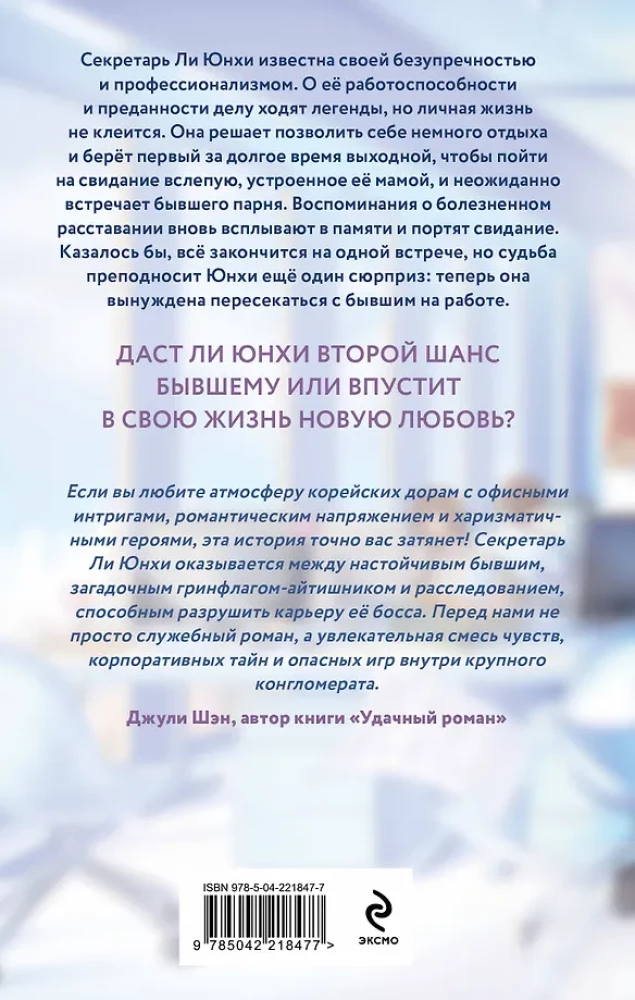 Секретарь Ли Юнхи известна своей безупречностью и профессионализмом. О её работоспособности и преданности делу ходят легенды, но личная жизнь не клеится. Она решает позволить себе немного отдыха и берёт первый за долгое время выходной, чтобы пойти на свидание вслепую, устроенное её мамой, и неожиданно встречает бывшего парня. Воспоминания о болезненном расставании вновь всплывают в памяти и портят свидание. Казалось бы, всё закончится на одной встрече, но судьба преподносит Юнхи ещё один сюрприз: теперь она вынуждена пересекаться с бывшим на работе.

ДАСТ ЛИ ЮНХИ ВТОРОЙ ШАНС БЫВШЕМУ ИЛИ ВПУСТИТ В СВОЮ ЖИЗНЬ НОВУЮ ЛЮБОВЬ?

Если вы любите атмосферу корейских дорам с офисными интригами, романтическим напряжением и харизматичными героями, эта история точно вас затянет! Секретарь Ли Юнхи оказывается между настойчивым бывшим, загадочным гринфлагом-айтишником и расследованием, способным разрушить карьеру её босса. Перед нами не просто служебный роман, а увлекательная смесь чувств, корпоративных тайн и опасных игр внутри крупного конгломерата.

Джули Шэн, автор книги «Удачный роман»

ISBN 978-5-04-221847-7

9 785042 218477 >

ЭКСМО